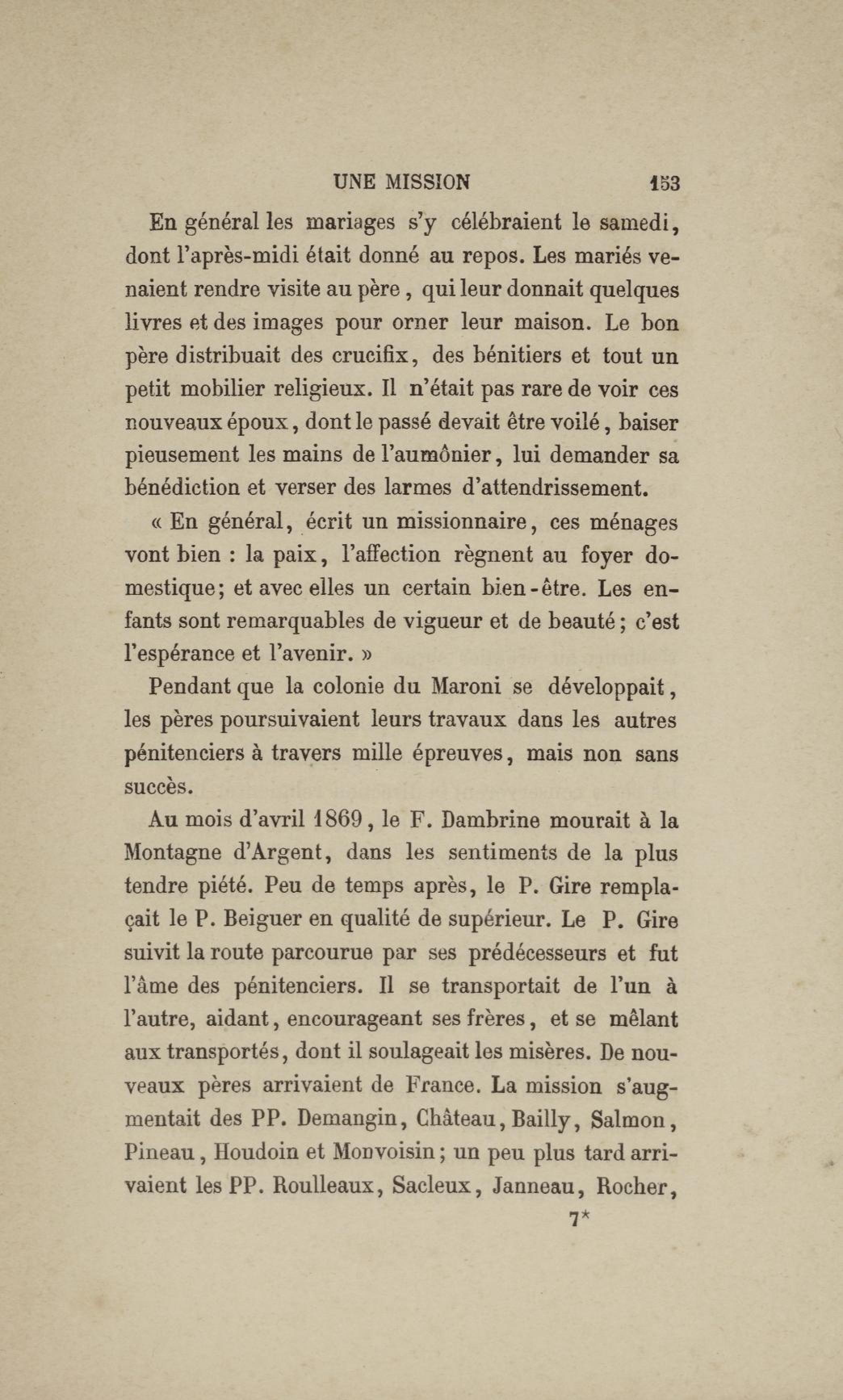 UNE MISSION 153

En général les mariages s'y célébraient le samedi, dont l'après-midi était donné au repos. Les mariés venaient rendre visite au père, qui leur donnait quelques livres et des images pour orner leur maison. Le bon père distribuait des crucifix, des bénitiers et tout un petit mobilier religieux. Il n'était pas rare de voir ces nouveaux époux, dont le passé devait être voilé, baiser pieusement les mains de l'aumônier, lui demander sa bénédiction et verser des larmes d'attendrissement.

« En général, écrit un missionnaire, ces ménages vont bien : la paix, l'affection règnent au foyer domestique; et avec elles un certain bien-être. Les enfants sont remarquables de vigueur et de beauté; c'est l'espérance et l'avenir. »

Pendant que la colonie du Maroni se développait, les pères poursuivaient leurs travaux dans les autres pénitenciers à travers mille épreuves, mais non sans succès.

Au mois d'avril 1869, le F. Dambrine mourait à la Montagne d'Argent, dans les sentiments de la plus tendre piété. Peu de temps après, le P. Gire remplaçait le P. Beiguer en qualité de supérieur. Le P. Gire suivit la route parcourue par ses prédécesseurs et fut l'âme des pénitenciers. Il se transportait de l'un à l'autre, aidant, encourageant ses frères, et se mêlant aux transportés, dont il soulageait les misères. De nouveaux pères arrivaient de France. La mission s'augmentait des PP. Demangin, Château, Bailly, Salmon, Pineau, Houdoin et Monvoisin; un peu plus tard arrivaient les PP. Roulleaux, Sacleux, Janneau, Rocher,

7*